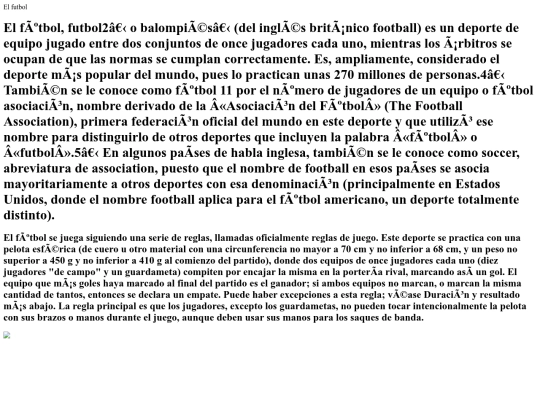 El futbol

El fÃºtbol, futbol2â€‹ o balompiÃ©sâ€‹ (del inglÃ©s britÃ¡nico football) es un deporte de equipo jugado entre dos conjuntos de once jugadores cada uno, mientras los Ã¡rbitros se ocupan de que las normas se cumplan correctamente. Es, ampliamente, considerado el deporte mÃ¡s popular del mundo, pues lo practican unas 270 millones de personas.4â€‹ TambiÃ©n se le conoce como fÃºtbol 11 por el nÃºmero de jugadores de un equipo o fÃºtbol asociaciÃ³n, nombre derivado de la Â«AsociaciÃ³n del FÃºtbolÂ» (The Football Association), primera federaciÃ³n oficial del mundo en este deporte y que utilizÃ³ ese nombre para distinguirlo de otros deportes que incluyen la palabra Â«fÃºtbolÂ» o Â«futbolÂ».5â€‹ En algunos paÃ­ses de habla inglesa, tambiÃ©n se le conoce como soccer, abreviatura de association, puesto que el nombre de football en esos paÃ­ses se asocia mayoritariamente a otros deportes con esa denominaciÃ³n (principalmente en Estados Unidos, donde el nombre football aplica para el fÃºtbol americano, un deporte totalmente distinto).

El fÃºtbol se juega siguiendo una serie de reglas, llamadas oficialmente reglas de juego. Este deporte se practica con una pelota esfÃ©rica (de cuero u otro material con una circunferencia no mayor a 70 cm y no inferior a 68 cm, y un peso no superior a 450 g y no inferior a 410 g al comienzo del partido), donde dos equipos de once jugadores cada uno (diez jugadores "de campo" y un guardameta) compiten por encajar la misma en la porterÃ­a rival, marcando asÃ­ un gol. El equipo que mÃ¡s goles haya marcado al final del partido es el ganador; si ambos equipos no marcan, o marcan la misma cantidad de tantos, entonces se declara un empate. Puede haber excepciones a esta regla; vÃ©ase DuraciÃ³n y resultado mÃ¡s abajo. La regla principal es que los jugadores, excepto los guardametas, no pueden tocar intencionalmente la pelota con sus brazos o manos durante el juego, aunque deben usar sus manos para los saques de banda.